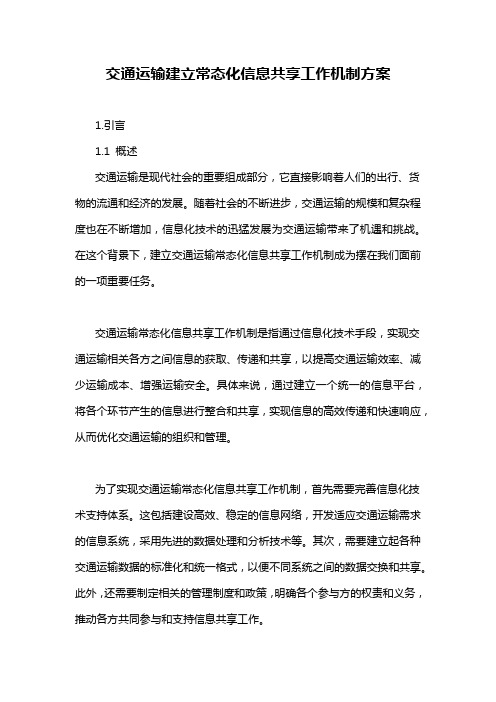 交通运输建立常态化信息共享工作机制方案

1.引言

1.1 概述

交通运输是现代社会的重要组成部分，它直接影响着人们的出行、货物的流通和经济的发展。随着社会的不断进步，交通运输的规模和复杂程度也在不断增加，信息化技术的迅猛发展为交通运输带来了机遇和挑战。在这个背景下，建立交通运输常态化信息共享工作机制成为摆在我们面前的一项重要任务。

交通运输常态化信息共享工作机制是指通过信息化技术手段，实现交通运输相关各方之间信息的获取、传递和共享，以提高交通运输效率、减少运输成本、增强运输安全。具体来说，通过建立一个统一的信息平台，将各个环节产生的信息进行整合和共享，实现信息的高效传递和快速响应，从而优化交通运输的组织和管理。

为了实现交通运输常态化信息共享工作机制，首先需要完善信息化技术支持体系。这包括建设高效、稳定的信息网络，开发适应交通运输需求的信息系统，采用先进的数据处理和分析技术等。其次，需要建立起各种交通运输数据的标准化和统一格式，以便不同系统之间的数据交换和共享。此外，还需要制定相关的管理制度和政策，明确各个参与方的权责和义务，推动各方共同参与和支持信息共享工作。